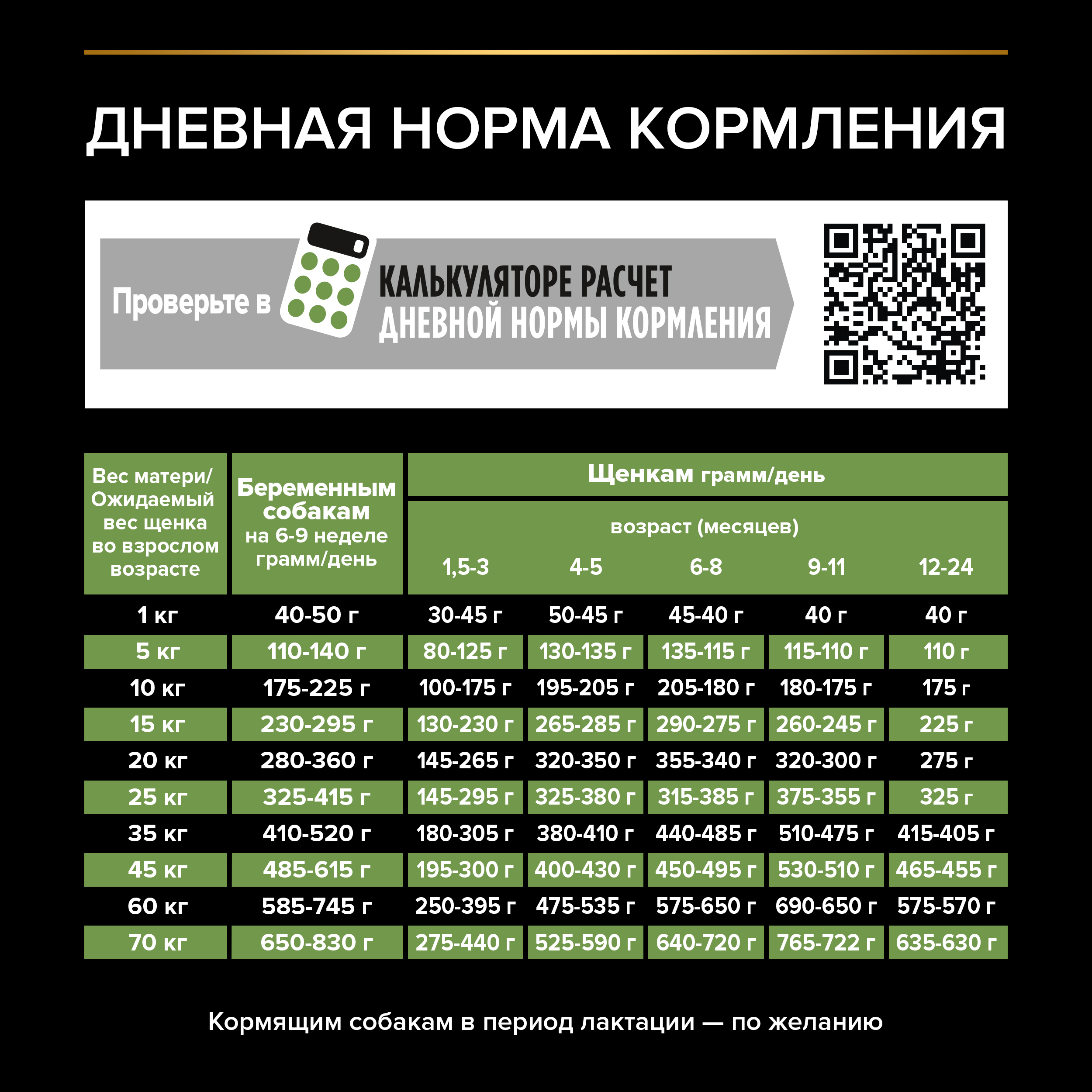 ДНЕВНАЯ НОРМА КОРМЛЕНИЯ

Проверьте в КАЛЬКУЛЯТОРЕ РАСЧЕТ ДНЕВНОЙ НОРМЫ КОРМЛЕНИЯ

| Вес матери/ Ожидаемый вес щенка во взрослом возрасте | Беременным собакам на 6-9 неделе грамм/день | Щенкам грамм/день возраст (месяцев) 1,5-3 | 4-5 | 6-8 | 9-11 | 12-24 |
|---|---|---|---|---|---|---|
| 1 кг | 40-50 г | 30-45 г | 50-45 г | 45-40 г | 40 г | 40 г |
| 5 кг | 110-140 г | 80-125 г | 130-135 г | 135-115 г | 115-110 г | 110 г |
| 10 кг | 175-225 г | 100-175 г | 195-205 г | 205-180 г | 180-175 г | 175 г |
| 15 кг | 230-295 г | 130-230 г | 265-285 г | 290-275 г | 260-245 г | 225 г |
| 20 кг | 280-360 г | 145-265 г | 320-350 г | 355-340 г | 320-300 г | 275 г |
| 25 кг | 325-415 г | 145-295 г | 325-380 г | 315-385 г | 375-355 г | 325 г |
| 35 кг | 410-520 г | 180-305 г | 380-410 г | 440-485 г | 510-475 г | 415-405 г |
| 45 кг | 485-615 г | 195-300 г | 400-430 г | 450-495 г | 530-510 г | 465-455 г |
| 60 кг | 585-745 г | 250-395 г | 475-535 г | 575-650 г | 690-650 г | 575-570 г |
| 70 кг | 650-830 г | 275-440 г | 525-590 г | 640-720 г | 765-722 г | 635-630 г |

Кормящим собакам в период лактации — по желанию